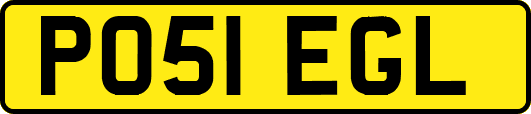 PO51 EGL